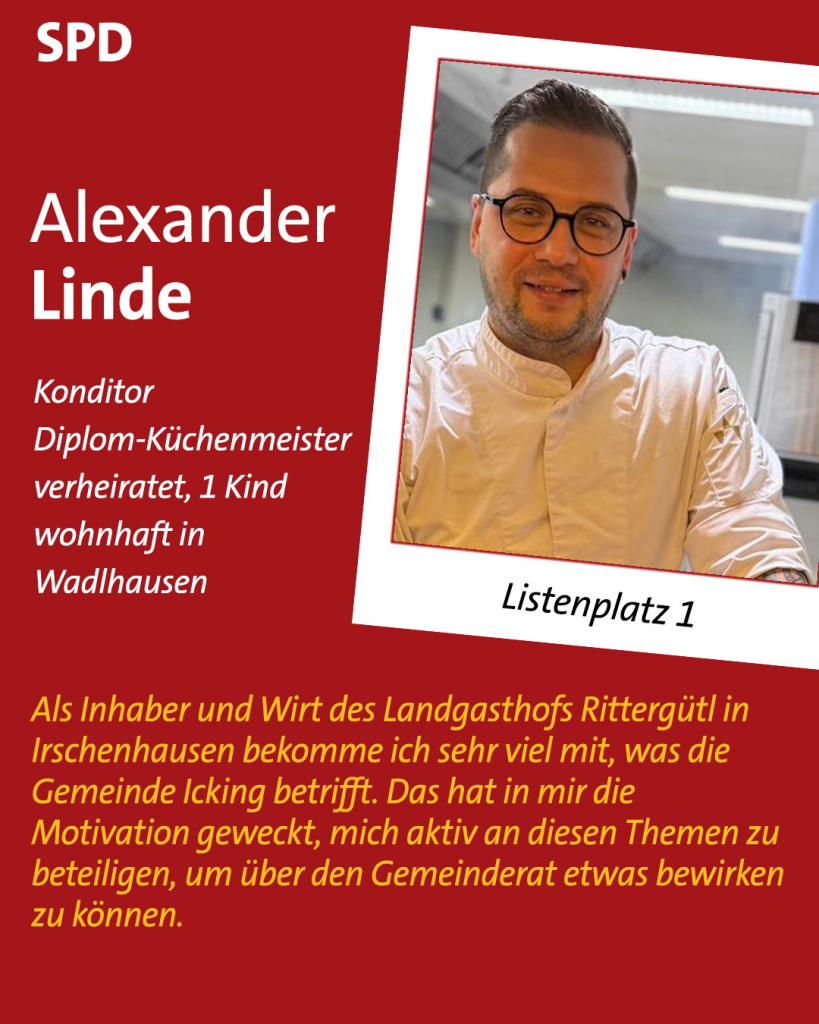 SPD

Alexander
Linde

Konditor
Diplom-Küchenmeister
verheiratet, 1 Kind
wohnhaft in
Wadlhausen

Listenplatz 1

Als Inhaber und Wirt des Landgasthofs Rittergütl in Irschenhausen bekomme ich sehr viel mit, was die Gemeinde Icking betrifft. Das hat in mir die Motivation geweckt, mich aktiv an diesen Themen zu beteiligen, um über den Gemeinderat etwas bewirken zu können.